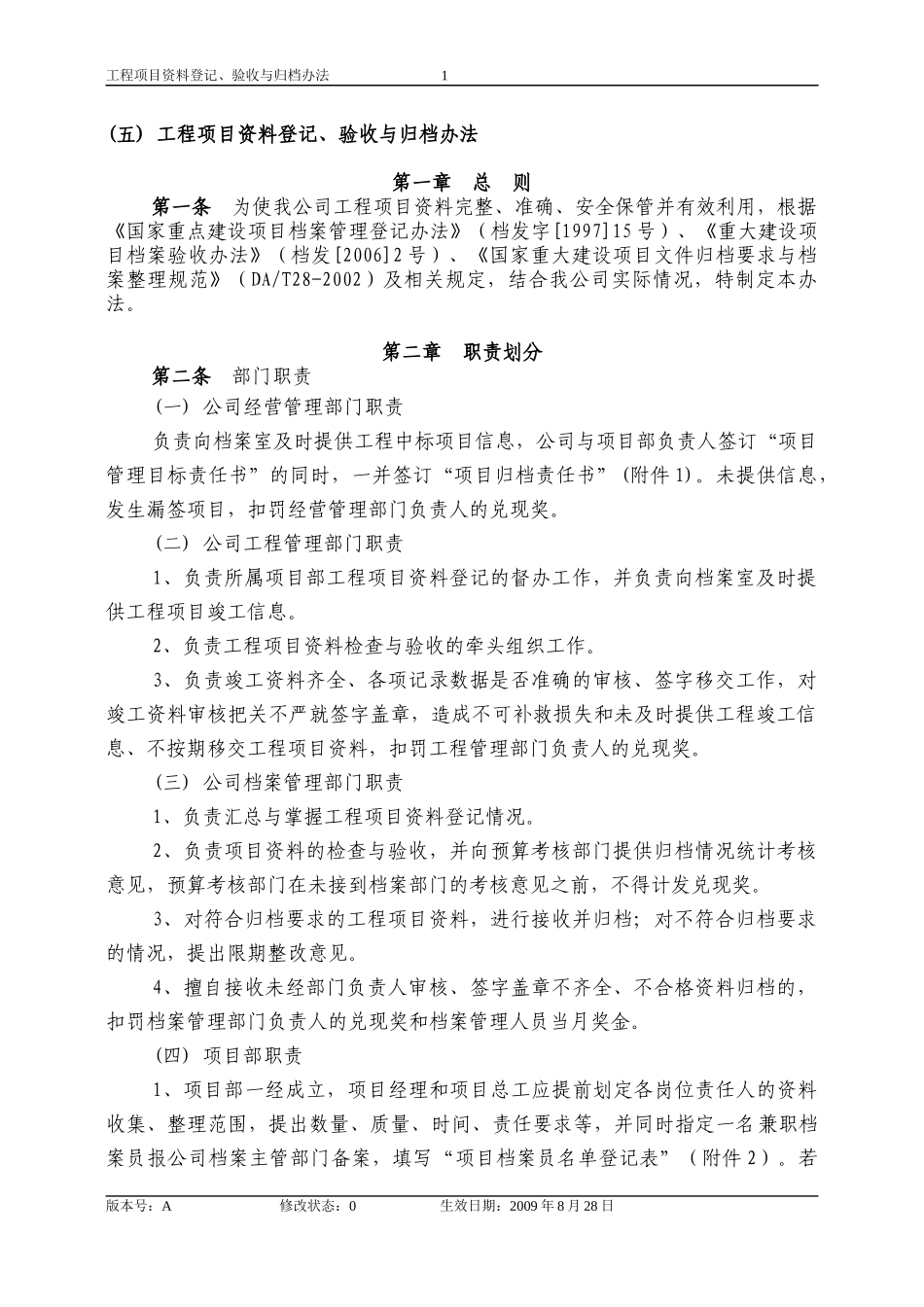 工程项目资料登记、验收与归档办法 1

（五）工程项目资料登记、验收与归档办法

第一章 总 则

第一条 为使我公司工程项目资料完整、准确、安全保管并有效利用，根据《国家重点建设项目档案管理登记办法》（档发字[1997]15号）、《重大建设项目档案验收办法》（档发[2006]2号）、《国家重大建设项目文件归档要求与档案整理规范》（DA/T28-2002）及相关规定，结合我公司实际情况，特制定本办法。

第二章 职责划分

第二条 部门职责

（一）公司经营管理部门职责

负责向档案室及时提供工程中标项目信息，公司与项目部负责人签订“项目管理目标责任书”的同时，一并签订“项目归档责任书”（附件1）。未提供信息，发生漏签项目，扣罚经营管理部门负责人的兑现奖。

（二）公司工程管理部门职责

1、负责所属项目部工程项目资料登记的督办工作，并负责向档案室及时提供工程项目竣工信息。

2、负责工程项目资料检查与验收的牵头组织工作。

3、负责竣工资料齐全、各项记录数据是否准确的审核、签字移交工作，对竣工资料审核把关不严就签字盖章，造成不可补救损失和未及时提供工程竣工信息、不按期移交工程项目资料，扣罚工程管理部门负责人的兑现奖。

（三）公司档案管理部门职责

1、负责汇总与掌握工程项目资料登记情况。

2、负责项目资料的检查与验收，并向预算考核部门提供归档情况统计考核意见，预算考核部门在未接到档案部门的考核意见之前，不得计发兑现奖。

3、对符合归档要求的工程项目资料，进行接收并归档；对不符合归档要求的情况，提出限期整改意见。

4、擅自接收未经部门负责人审核、签字盖章不齐全、不合格资料归档的，扣罚档案管理部门负责人的兑现奖和档案管理人员当月奖金。

（四）项目部职责

1、项目部一经成立，项目经理和项目总工应提前划定各岗位责任人的资料收集、整理范围，提出数量、质量、时间、责任要求等，并同时指定一名兼职档案员报公司档案主管部门备案，填写“项目档案员名单登记表”（附件2）。若

版本号：A 修改状态：0 生效日期：2009年8月28日